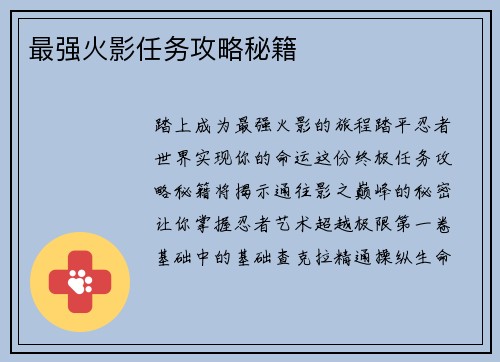 最强火影任务攻略秘籍

踏上成为最强火影的旅程踏平忍者世界实现你的命运这份终极任务攻略秘籍将揭示通往影之巅峰的秘密让你掌握忍者艺术超越极限第一卷基础中的基础查克拉精通操纵生命